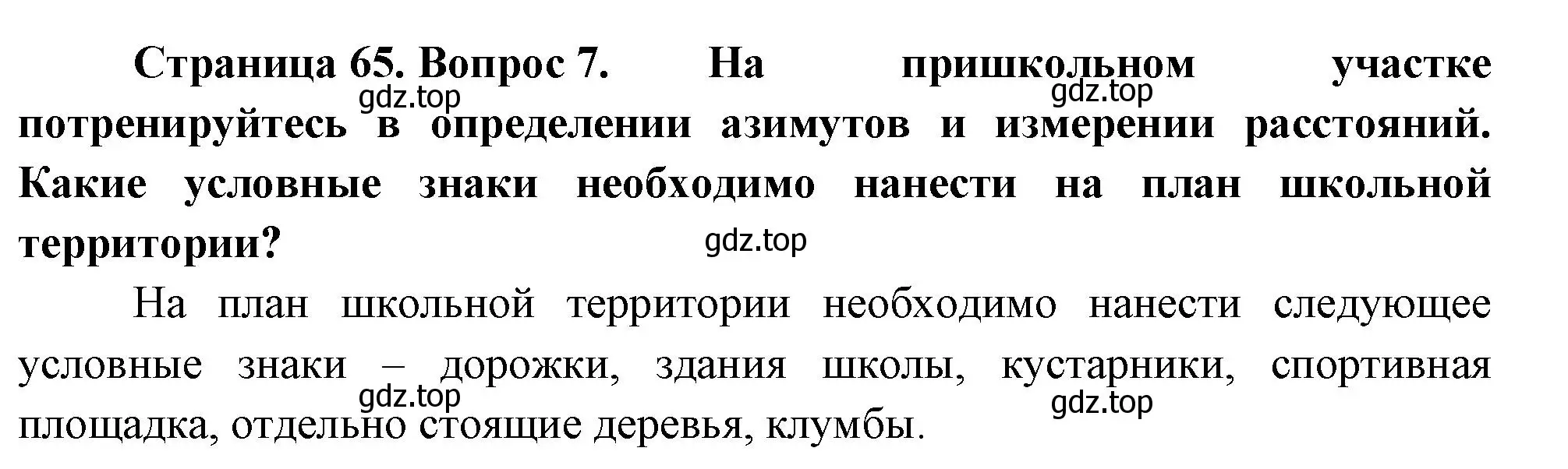 Страница 65. Вопрос 7. На пришкольном участке потренируйтесь в определении азимутов и измерении расстояний. Какие условные знаки необходимо нанести на план школьной территории?

gdz.top gdz.top gdz.top

На план школьной территории необходимо нанести следующее условные знаки – дорожки, здания школы, кустарники, спортивная площадка, отдельно стоящие деревья, клумбы.

gdz.top gdz.top